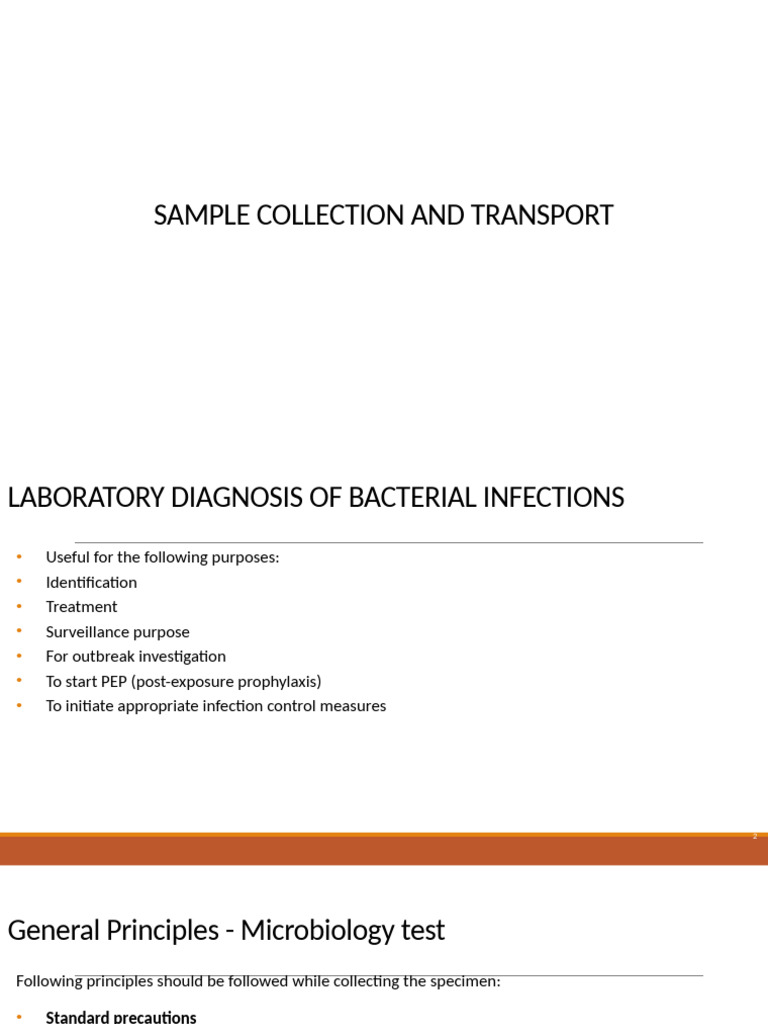 SAMPLE COLLECTION AND TRANSPORT

LABORATORY DIAGNOSIS OF BACTERIAL INFECTIONS

• Useful for the following purposes:
• Identification
• Treatment
• Surveillance purpose
• For outbreak investigation
• To start PEP (post-exposure prophylaxis)
• To initiate appropriate infection control measures

2

General Principles - Microbiology test

Following principles should be followed while collecting the specimen:

• Standard precautions